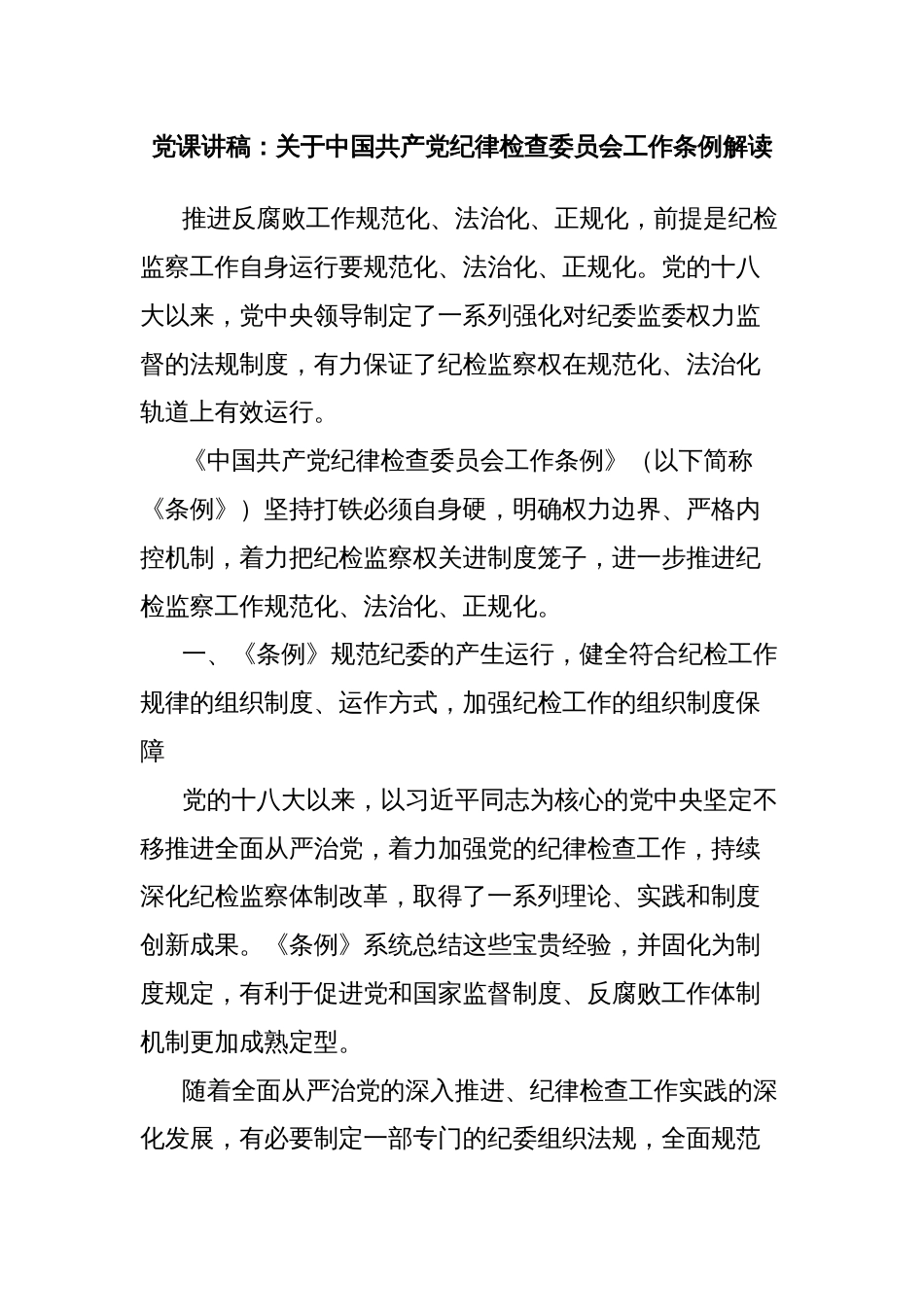 党课讲稿：关于中国共产党纪律检查委员会工作条例解读

推进反腐败工作规范化、法治化、正规化，前提是纪检监察工作自身运行要规范化、法治化、正规化。党的十八大以来，党中央领导制定了一系列强化对纪委监委权力监督的法规制度，有力保证了纪检监察权在规范化、法治化轨道上有效运行。

《中国共产党纪律检查委员会工作条例》（以下简称《条例》）坚持打铁必须自身硬，明确权力边界、严格内控机制，着力把纪检监察权关进制度笼子，进一步推进纪检监察工作规范化、法治化、正规化。

一、《条例》规范纪委的产生运行，健全符合纪检工作规律的组织制度、运作方式，加强纪检工作的组织制度保障

党的十八大以来，以习近平同志为核心的党中央坚定不移推进全面从严治党，着力加强党的纪律检查工作，持续深化纪检监察体制改革，取得了一系列理论、实践和制度创新成果。《条例》系统总结这些宝贵经验，并固化为制度规定，有利于促进党和国家监督制度、反腐败工作体制机制更加成熟定型。

随着全面从严治党的深入推进、纪律检查工作实践的深化发展，有必要制定一部专门的纪委组织法规，全面规范